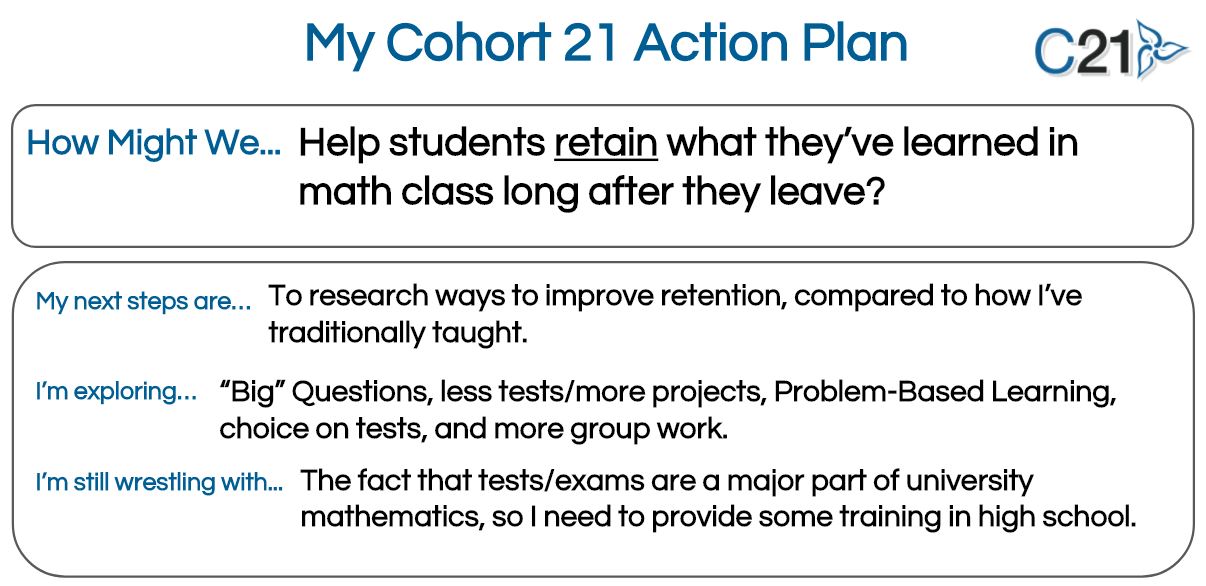 My Cohort 21 Action Plan

C21

How Might We… Help students retain what they've learned in math class long after they leave?

My next steps are… To research ways to improve retention, compared to how I've traditionally taught.

I'm exploring… "Big" Questions, less tests/more projects, Problem-Based Learning, choice on tests, and more group work.

I'm still wrestling with… The fact that tests/exams are a major part of university mathematics, so I need to provide some training in high school.